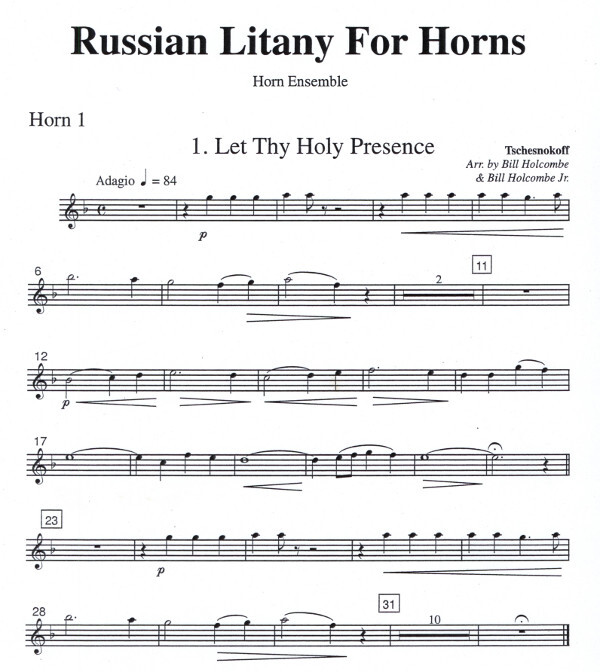 Russian Litany For Horns

Horn Ensemble

Horn 1

1. Let Thy Holy Presence

Tschesnokoff
Arr. by Bill Holcombe
& Bill Holcombe Jr.

Adagio ♩ = 84

p

6

2

11

12

p

17

23

p

28

31

10